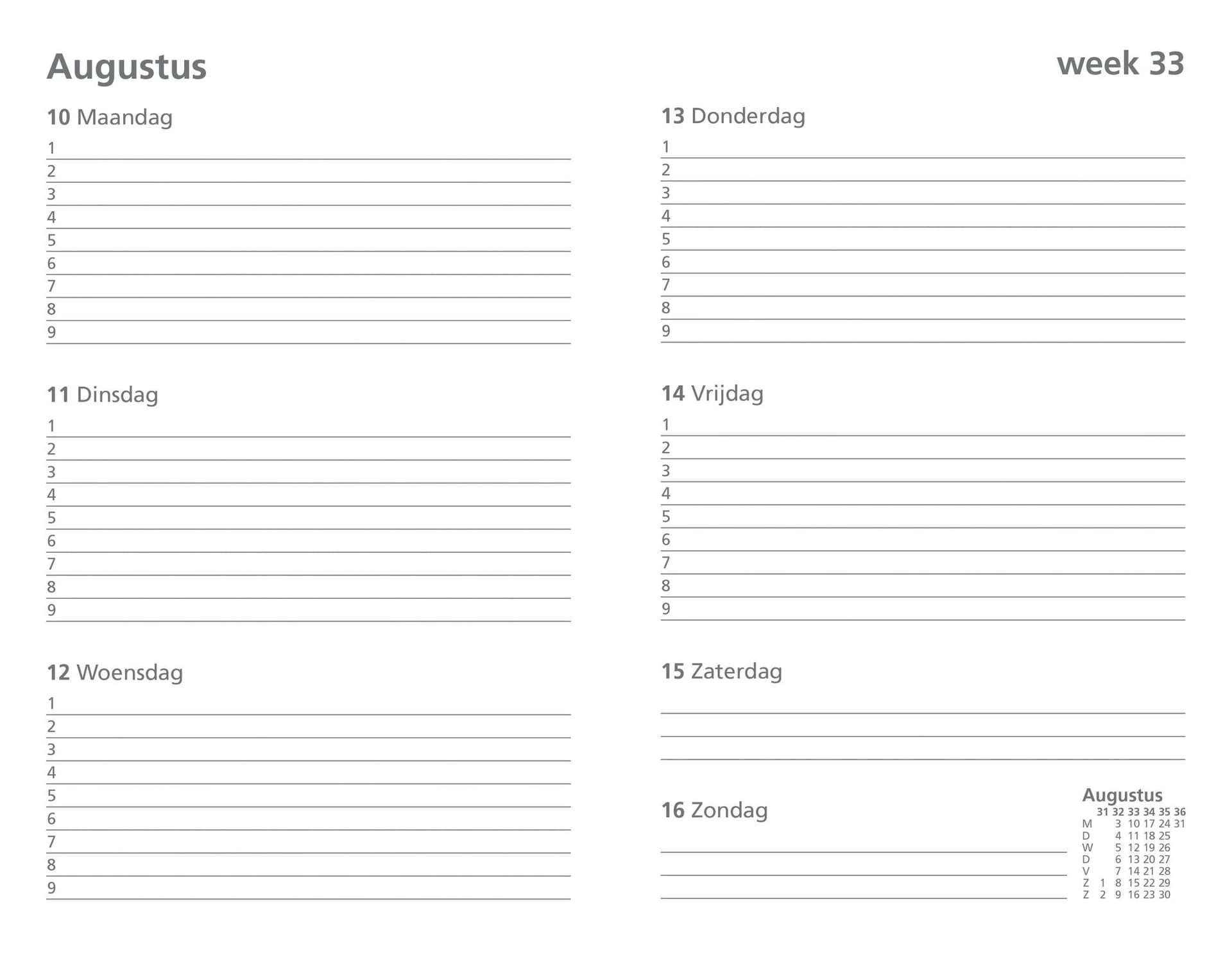 Augustus

week 33

10 Maandag
1
2
3
4
5
6
7
8
9

11 Dinsdag
1
2
3
4
5
6
7
8
9

12 Woensdag
1
2
3
4
5
6
7
8
9

13 Donderdag
1
2
3
4
5
6
7
8
9

14 Vrijdag
1
2
3
4
5
6
7
8
9

15 Zaterdag

16 Zondag

Augustus

| | 31 | 32 | 33 | 34 | 35 | 36 |
|---|---|---|---|---|---|---|
| M | | 3 | 10 | 17 | 24 | 31 |
| D | | 4 | 11 | 18 | 25 | |
| W | | 5 | 12 | 19 | 26 | |
| D | | 6 | 13 | 20 | 27 | |
| V | | 7 | 14 | 21 | 28 | |
| Z | 1 | 8 | 15 | 22 | 29 | |
| Z | 2 | 9 | 16 | 23 | 30 | |